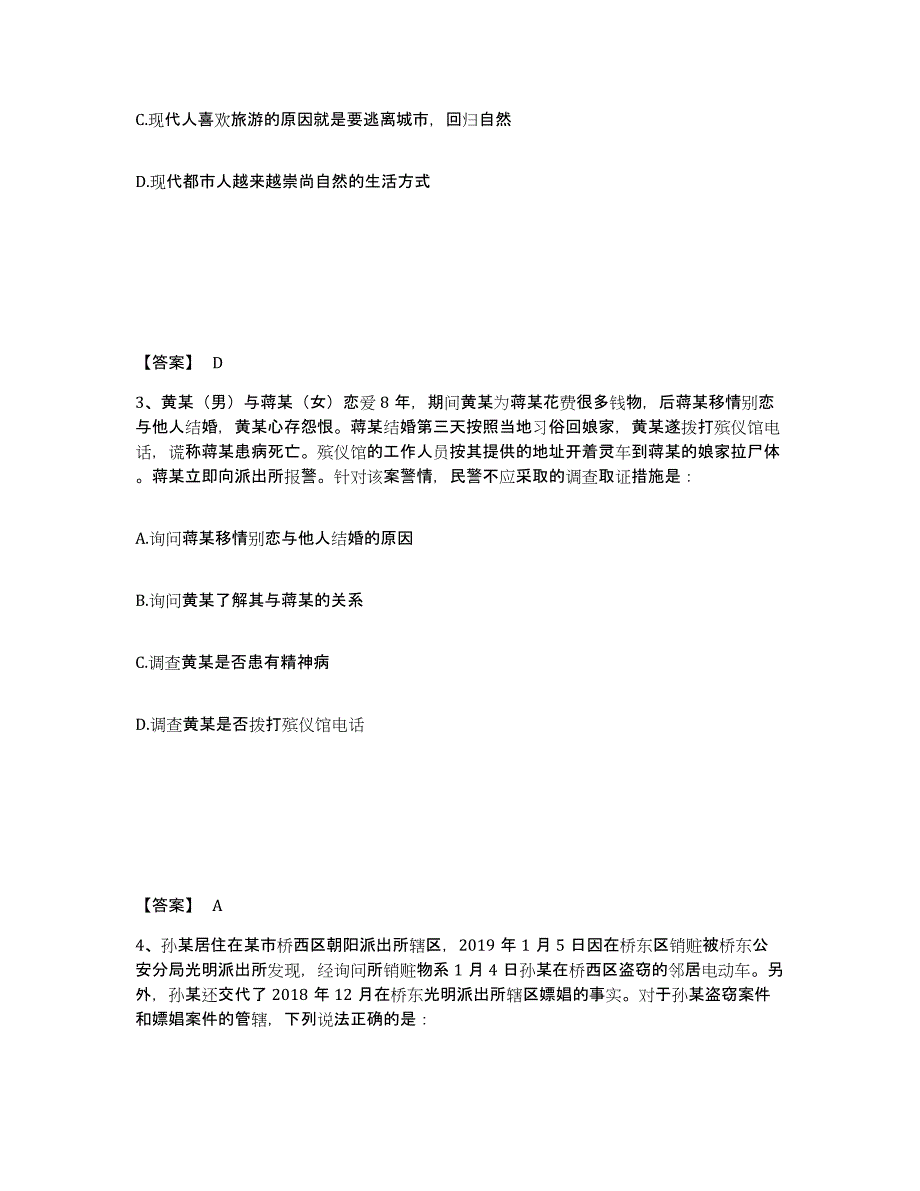 C.现代人喜欢旅游的原因就是要逃离城市，回归自然

D.现代都市人越来越崇尚自然的生活方式

【答案】 D

3、黄某（男）与蒋某（女）恋爱 8 年，期间黄某为蒋某花费很多钱物，后蒋某移情别恋与他人结婚，黄某心存怨恨。蒋某结婚第三天按照当地习俗回娘家，黄某遂拨打殡仪馆电话，谎称蒋某患病死亡。殡仪馆的工作人员按其提供的地址开着灵车到蒋某的娘家拉尸体。蒋某立即向派出所报警。针对该案警情，民警不应采取的调查取证措施是：

A.询问蒋某移情别恋与他人结婚的原因

B.询问黄某了解其与蒋某的关系

C.调查黄某是否患有精神病

D.调查黄某是否拨打殡仪馆电话

【答案】 A

4、孙某居住在某市桥西区朝阳派出所辖区，2019 年 1 月 5 日因在桥东区销赃被桥东公安分局光明派出所发现，经询问所销赃物系 1 月 4 日孙某在桥西区盗窃的邻居电动车。另外，孙某还交代了 2018 年 12 月在桥东光明派出所辖区嫖娼的事实。对于孙某盗窃案件和嫖娼案件的管辖，下列说法正确的是：